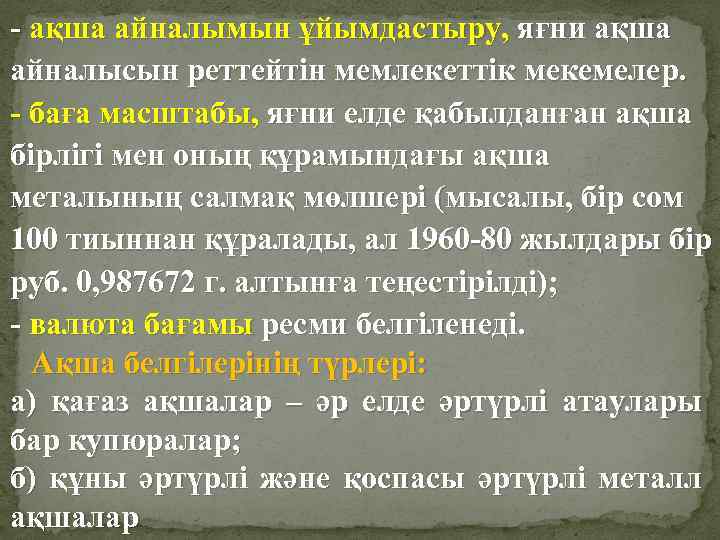 - ақша айналымын ұйымдастыру, яғни ақша айналысын реттейтін мемлекеттік мекемелер.
- баға масштабы, яғни елде қабылданған ақша бірлігі мен оның құрамындағы ақша металының салмақ мөлшері (мысалы, бір сом 100 тиыннан құралады, ал 1960-80 жылдары бір руб. 0,987672 г. алтынға теңестірілді);
- валюта бағамы ресми белгіленеді.
Ақша белгілерінің түрлері:
а) қағаз ақшалар – әр елде әртүрлі атаулары бар купюралар;
б) құны әртүрлі және қоспасы әртүрлі металл ақшалар